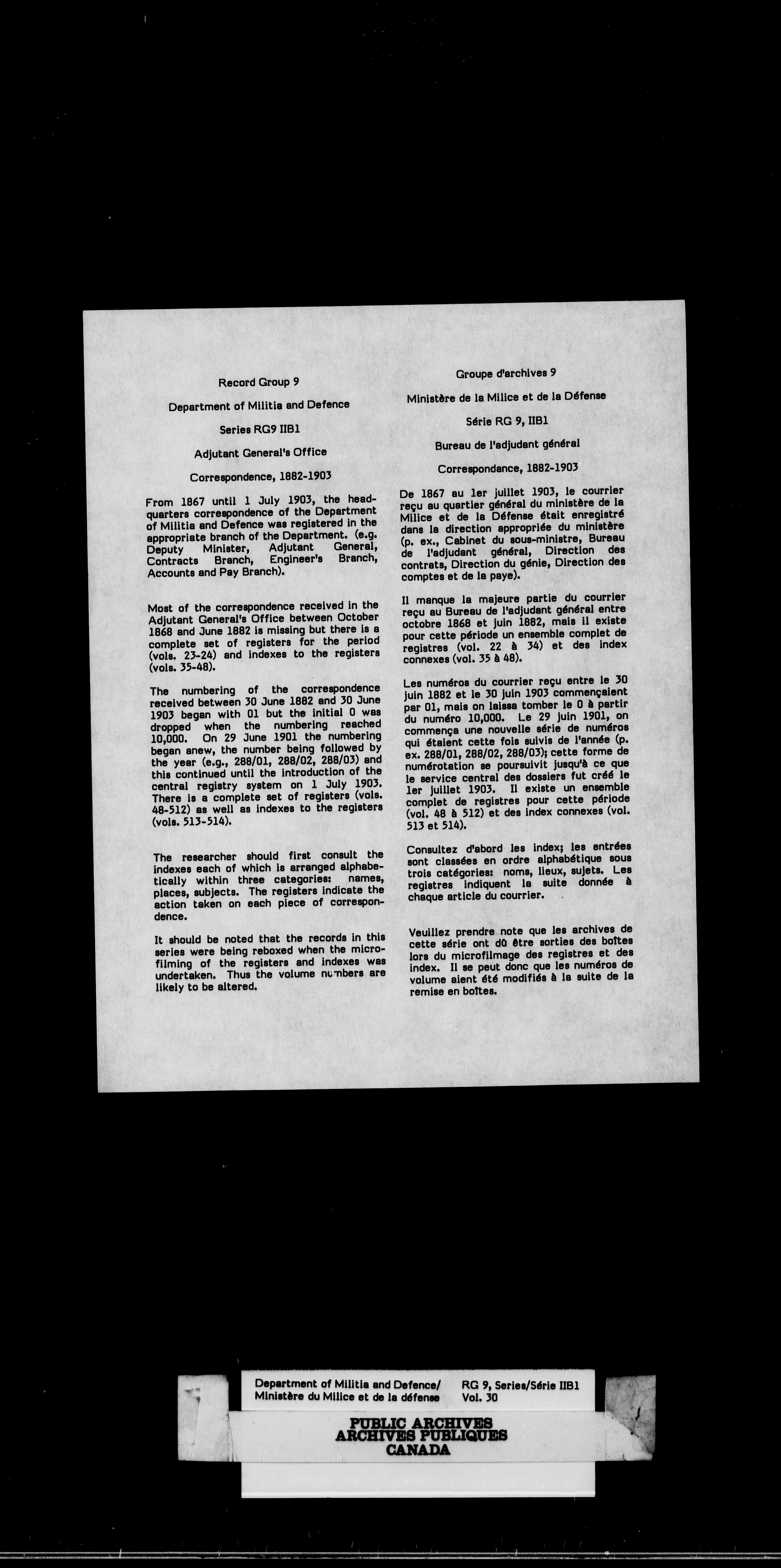 Record Group 9

Department of Militia and Defence

Series RG9 IIB1

Adjutant General's Office

Correspondence, 1882-1903

From 1867 until 1 July 1903, the headquarters correspondence of the Department of Militia and Defence was registered in the appropriate branch of the Department. (e.g. Deputy Minister, Adjutant General, Contracts Branch, Engineer's Branch, Accounts and Pay Branch).

Most of the correspondence received in the Adjutant General's Office between October 1868 and June 1882 is missing but there is a complete set of registers for the period (vols. 23-24) and indexes to the registers (vols. 35-48).

The numbering of the correspondence received between 30 June 1882 and 30 June 1903 began with 01 but the initial 0 was dropped when the numbering reached 10,000. On 29 June 1901 the numbering began anew, the number being followed by the year (e.g., 288/01, 288/02, 288/03) and this continued until the introduction of the central registry system on 1 July 1903. There is a complete set of registers (vols. 48-512) as well as indexes to the registers (vols. 513-514).

The researcher should first consult the indexes each of which is arranged alphabetically within three categories: names, places, subjects. The registers indicate the action taken on each piece of correspondence.

It should be noted that the records in this series were being reboxed when the microfilming of the registers and indexes was undertaken. Thus the volume numbers are likely to be altered.

Groupe d'archives 9

Ministère de la Milice et de la Défense

Série RG 9, IIB1

Bureau de l'adjudant général

Correspondance, 1882-1903

De 1867 au 1er juillet 1903, le courrier reçu au quartier général du ministère de la Milice et de la Défense était enregistré dans la direction appropriée du ministère (p. ex., Cabinet du sous-ministre, Bureau de l'adjudant général, Direction des contrats, Direction du génie, Direction des comptes et de la paye).

Il manque la majeure partie du courrier reçu au Bureau de l'adjudant général entre octobre 1868 et juin 1882, mais il existe pour cette période un ensemble complet de registres (vol. 22 à 34) et des index connexes (vol. 35 à 48).

Les numéros du courrier reçu entre le 30 juin 1882 et le 30 juin 1903 commençaient par 01, mais on laissa tomber le 0 à partir du numéro 10,000. Le 29 juin 1901, on commença une nouvelle série de numéros qui étaient cette fois suivis de l'année (p. ex. 288/01, 288/02, 288/03); cette forme de numérotation se poursuivit jusqu'à ce que le service central des dossiers fut créé le 1er juillet 1903. Il existe un ensemble complet de registres pour cette période (vol. 48 à 512) et des index connexes (vol. 513 et 514).

Consultez d'abord les index; les entrées sont classées en ordre alphabétique sous trois catégories: noms, lieux, sujets. Les registres indiquent la suite donnée à chaque article du courrier.

Veuillez prendre note que les archives de cette série ont dû être sorties des boîtes lors du microfilmage des registres et des index. Il se peut donc que les numéros de volume aient été modifiés à la suite de la remise en boîtes.

Department of Militia and Defence/ Ministère du Milice et de la défense

RG 9, Series/Série IIB1 Vol. 30

PUBLIC ARCHIVES
ARCHIVES PUBLIQUES
CANADA